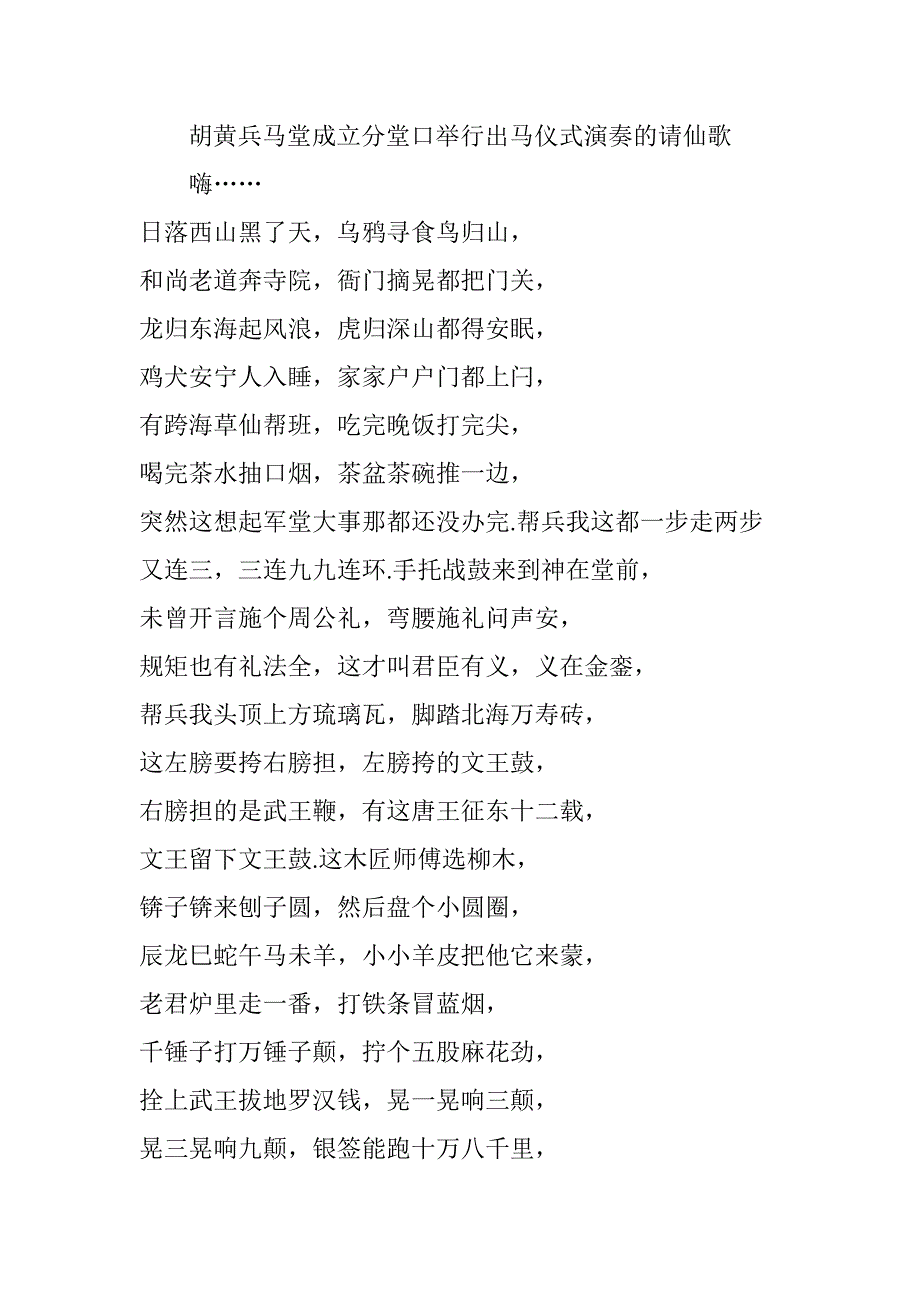 胡黄兵马堂成立分堂口举行出马仪式演奏的请仙歌

嗨……

日落西山黑了天，乌鸦寻食鸟归山，

和尚老道奔寺院，衙门摘晃都把门关，

龙归东海起风浪，虎归深山都得安眠，

鸡犬安宁人入睡，家家户户门都上闩，

有跨海草仙帮班，吃完晚饭打完尖，

喝完茶水抽口烟，茶盆茶碗推一边，

突然这想起军堂大事那都还没办完.帮兵我这都一步走两步又连三，三连九九连环.手托战鼓来到神在堂前，

未曾开言施个周公礼，弯腰施礼问声安，

规矩也有礼法全，这才叫君臣有义，义在金銮，

帮兵我头顶上方琉璃瓦，脚踏北海万寿砖，

这左膀要挎右膀担，左膀挎的文王鼓，

右膀担的是武王鞭，有这唐王征东十二载，

文王留下文王鼓.这木匠师傅选柳木，

锛子锛来刨子圆，然后盘个小圆圈，

辰龙巳蛇午马未羊，小小羊皮把他它来蒙，

老君炉里走一番，打铁条冒蓝烟，

千锤子打万锤子颠，拧个五股麻花劲，

拴上武王拔地罗汉钱，晃一晃响三颠，

晃三晃响九颠，银签能跑十万八千里，